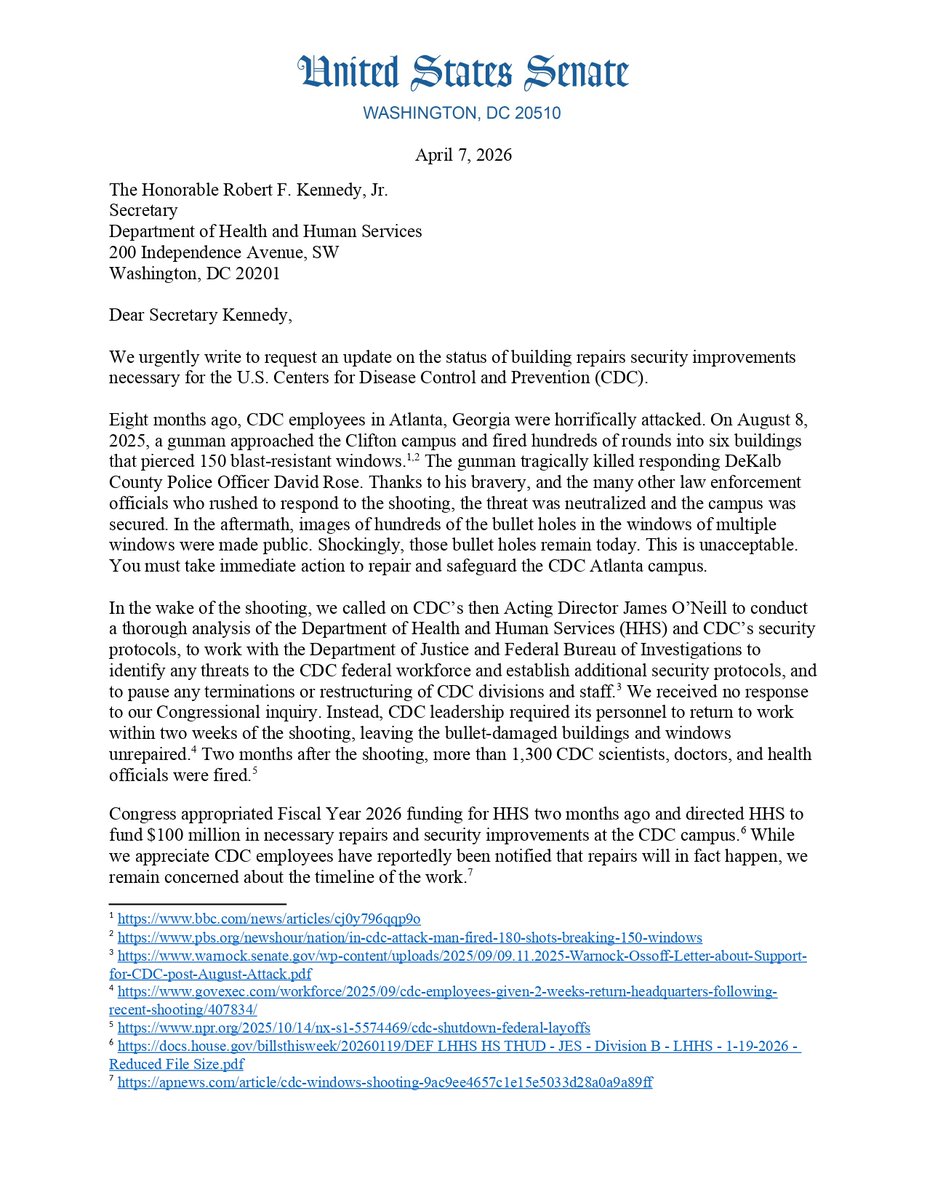 United States Senate
WASHINGTON, DC 20510

April 7, 2026

The Honorable Robert F. Kennedy, Jr.
Secretary
Department of Health and Human Services
200 Independence Avenue, SW
Washington, DC 20201

Dear Secretary Kennedy,

We urgently write to request an update on the status of building repairs security improvements necessary for the U.S. Centers for Disease Control and Prevention (CDC).

Eight months ago, CDC employees in Atlanta, Georgia were horrifically attacked. On August 8, 2025, a gunman approached the Clifton campus and fired hundreds of rounds into six buildings that pierced 150 blast-resistant windows.$^{1,2}$ The gunman tragically killed responding DeKalb County Police Officer David Rose. Thanks to his bravery, and the many other law enforcement officials who rushed to respond to the shooting, the threat was neutralized and the campus was secured. In the aftermath, images of hundreds of the bullet holes in the windows of multiple windows were made public. Shockingly, those bullet holes remain today. This is unacceptable. You must take immediate action to repair and safeguard the CDC Atlanta campus.

In the wake of the shooting, we called on CDC's then Acting Director James O'Neill to conduct a thorough analysis of the Department of Health and Human Services (HHS) and CDC's security protocols, to work with the Department of Justice and Federal Bureau of Investigations to identify any threats to the CDC federal workforce and establish additional security protocols, and to pause any terminations or restructuring of CDC divisions and staff.$^3$ We received no response to our Congressional inquiry. Instead, CDC leadership required its personnel to return to work within two weeks of the shooting, leaving the bullet-damaged buildings and windows unrepaired.$^4$ Two months after the shooting, more than 1,300 CDC scientists, doctors, and health officials were fired.$^5$

Congress appropriated Fiscal Year 2026 funding for HHS two months ago and directed HHS to fund $100 million in necessary repairs and security improvements at the CDC campus.$^6$ While we appreciate CDC employees have reportedly been notified that repairs will in fact happen, we remain concerned about the timeline of the work.$^7$

$^1$ https://www.bbc.com/news/articles/cj0y796qqp9o
$^2$ https://www.pbs.org/newshour/nation/in-cdc-attack-man-fired-180-shots-breaking-150-windows
$^3$ https://www.warnock.senate.gov/wp-content/uploads/2025/09/09.11.2025-Warnock-Ossoff-Letter-about-Support-for-CDC-post-August-Attack.pdf
$^4$ https://www.govexec.com/workforce/2025/09/cdc-employees-given-2-weeks-return-headquarters-following-recent-shooting/407834/
$^5$ https://www.npr.org/2025/10/14/nx-s1-5574469/cdc-shutdown-federal-layoffs
$^6$ https://docs.house.gov/billsthisweek/20260119/DEF LHHS HS THUD - JES - Division B - LHHS - 1-19-2026 - Reduced File Size.pdf
$^7$ https://apnews.com/article/cdc-windows-shooting-9ac9ee4657c1e15e5033d28a0a9a89ff